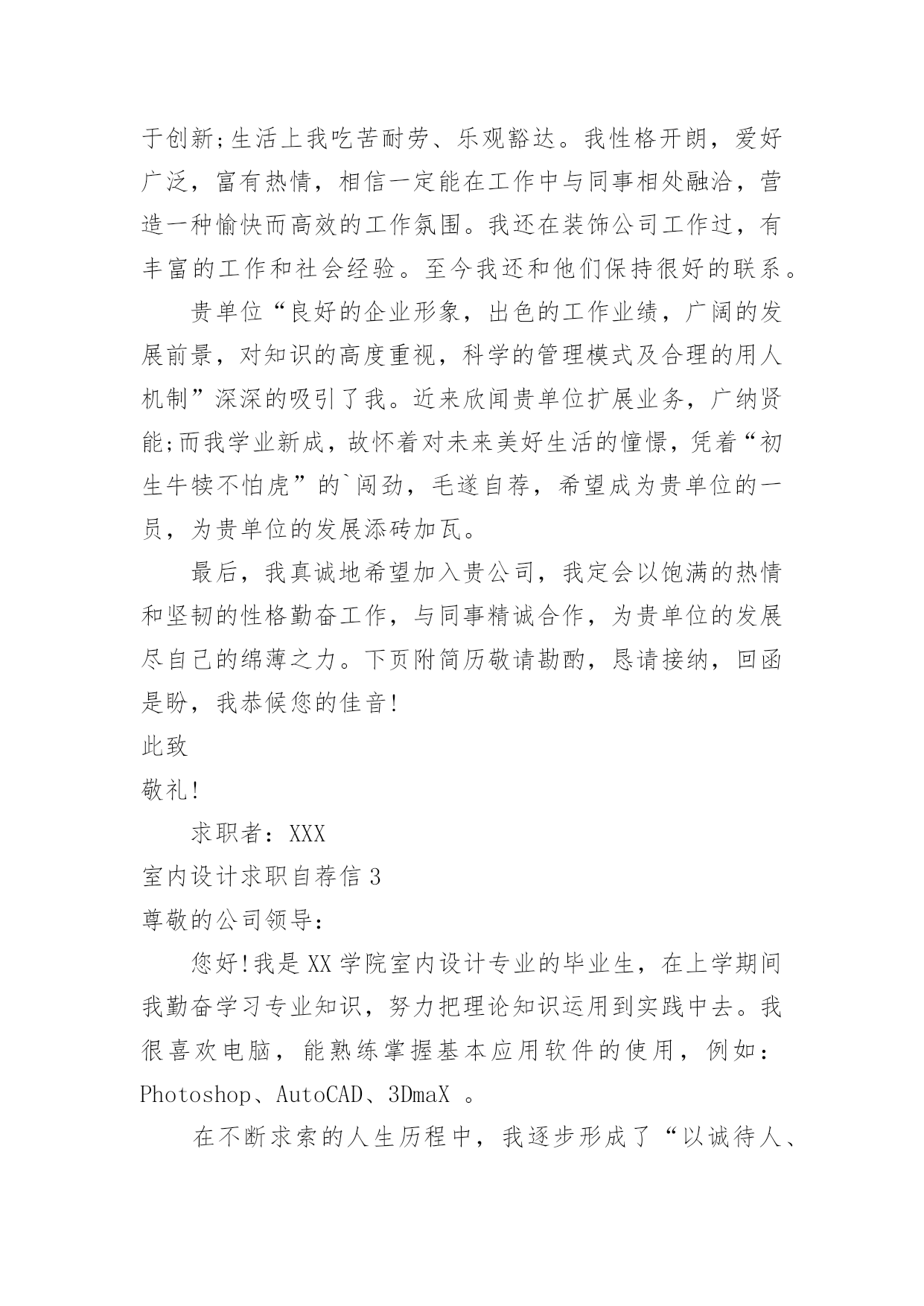 于创新;生活上我吃苦耐劳、乐观豁达。我性格开朗，爱好广泛，富有热情，相信一定能在工作中与同事相处融洽，营造一种愉快而高效的工作氛围。我还在装饰公司工作过，有丰富的工作和社会经验。至今我还和他们保持很好的联系。

贵单位“良好的企业形象，出色的工作业绩，广阔的发展前景，对知识的高度重视，科学的管理模式及合理的用人机制”深深的吸引了我。近来欣闻贵单位扩展业务，广纳贤能;而我学业新成，故怀着对未来美好生活的憧憬，凭着“初生牛犊不怕虎”的`闯劲，毛遂自荐，希望成为贵单位的一员，为贵单位的发展添砖加瓦。

最后，我真诚地希望加入贵公司，我定会以饱满的热情和坚韧的性格勤奋工作，与同事精诚合作，为贵单位的发展尽自己的绵薄之力。下页附简历敬请勘酌，恳请接纳，回函是盼，我恭候您的佳音!

此致

敬礼!

求职者：XXX

室内设计求职自荐信 3

尊敬的公司领导：

您好!我是 XX 学院室内设计专业的毕业生，在上学期间我勤奋学习专业知识，努力把理论知识运用到实践中去。我很喜欢电脑，能熟练掌握基本应用软件的使用，例如：Photoshop、AutoCAD、3DmaX 。

在不断求索的人生历程中，我逐步形成了“以诚待人、